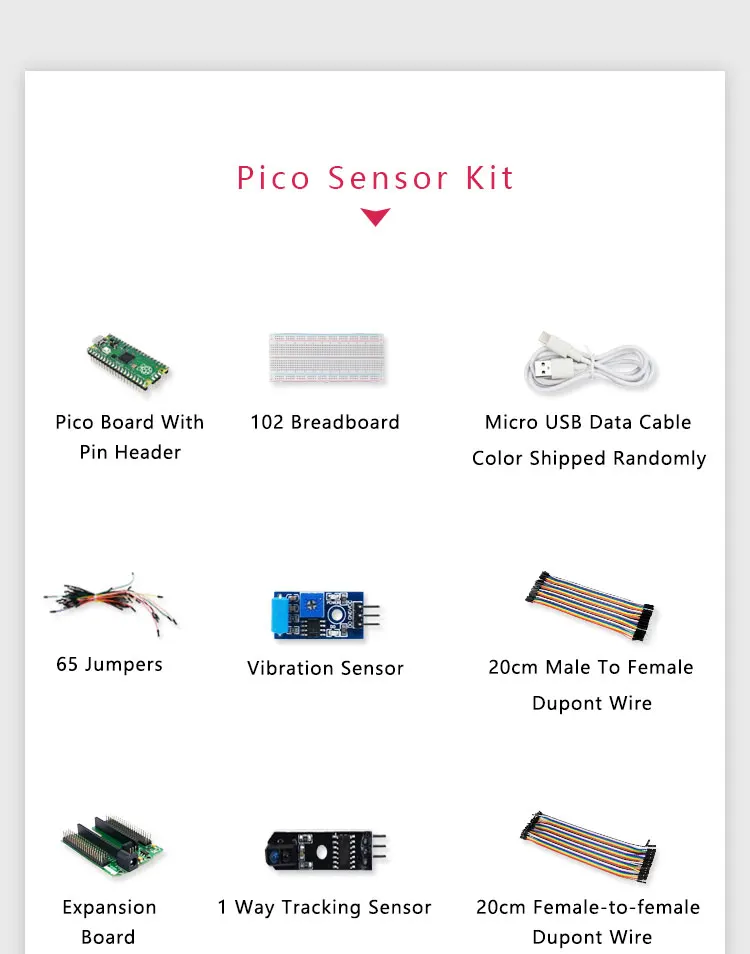 Pico Sensor Kit

Pico Board With
Pin Header

102 Breadboard

Micro USB Data Cable
Color Shipped Randomly

65 Jumpers

Vibration Sensor

20cm Male To Female
Dupont Wire

Expansion
Board

1 Way Tracking Sensor

20cm Female-to-female
Dupont Wire